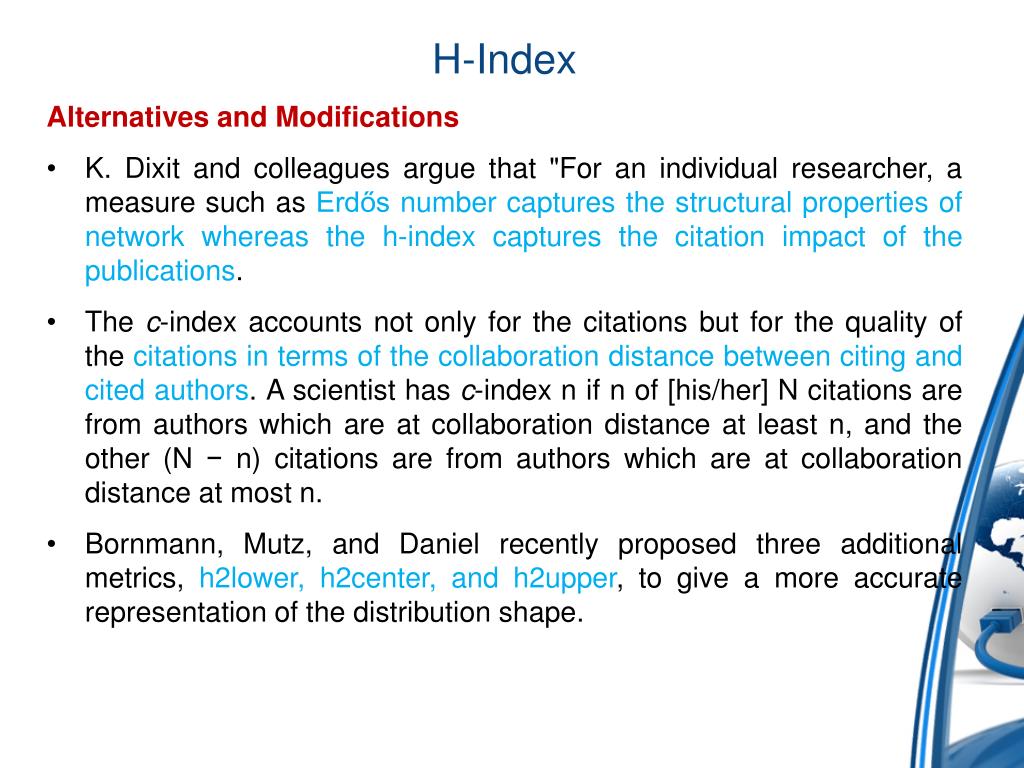 H-Index

Alternatives and Modifications

• K. Dixit and colleagues argue that "For an individual researcher, a measure such as Erdős number captures the structural properties of network whereas the h-index captures the citation impact of the publications.

• The c-index accounts not only for the citations but for the quality of the citations in terms of the collaboration distance between citing and cited authors. A scientist has c-index n if n of [his/her] N citations are from authors which are at collaboration distance at least n, and the other (N − n) citations are from authors which are at collaboration distance at most n.

• Bornmann, Mutz, and Daniel recently proposed three additional metrics, h2lower, h2center, and h2upper, to give a more accurate representation of the distribution shape.